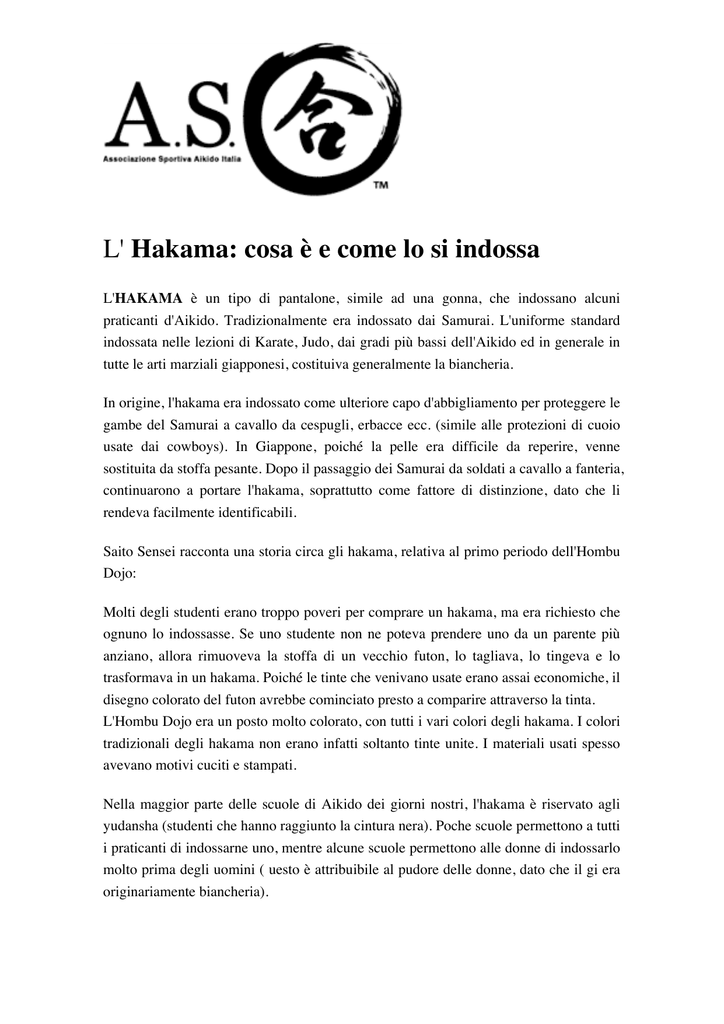 A.S. 合

Associazione Sportiva Aikido Italia

TM

L' Hakama: cosa è e come lo si indossa

L'HAKAMA è un tipo di pantalone, simile ad una gonna, che indossano alcuni praticanti d'Aikido. Tradizionalmente era indossato dai Samurai. L'uniforme standard indossata nelle lezioni di Karate, Judo, dai gradi più bassi dell'Aikido ed in generale in tutte le arti marziali giapponesi, costituiva generalmente la biancheria.

In origine, l'hakama era indossato come ulteriore capo d'abbigliamento per proteggere le gambe del Samurai a cavallo da cespugli, erbacce ecc. (simile alle protezioni di cuoio usate dai cowboys). In Giappone, poiché la pelle era difficile da reperire, venne sostituita da stoffa pesante. Dopo il passaggio dei Samurai da soldati a cavallo a fanteria, continuarono a portare l'hakama, soprattutto come fattore di distinzione, dato che li rendeva facilmente identificabili.

Saito Sensei racconta una storia circa gli hakama, relativa al primo periodo dell'Hombu Dojo:

Molti degli studenti erano troppo poveri per comprare un hakama, ma era richiesto che ognuno lo indossasse. Se uno studente non ne poteva prendere uno da un parente più anziano, allora rimuoveva la stoffa di un vecchio futon, lo tagliava, lo tingeva e lo trasformava in un hakama. Poiché le tinte che venivano usate erano assai economiche, il disegno colorato del futon avrebbe cominciato presto a comparire attraverso la tinta.
L'Hombu Dojo era un posto molto colorato, con tutti i vari colori degli hakama. I colori tradizionali degli hakama non erano infatti soltanto tinte unite. I materiali usati spesso avevano motivi cuciti e stampati.

Nella maggior parte delle scuole di Aikido dei giorni nostri, l'hakama è riservato agli yudansha (studenti che hanno raggiunto la cintura nera). Poche scuole permettono a tutti i praticanti di indossarne uno, mentre alcune scuole permettono alle donne di indossarlo molto prima degli uomini ( uesto è attribuibile al pudore delle donne, dato che il gi era originariamente biancheria).